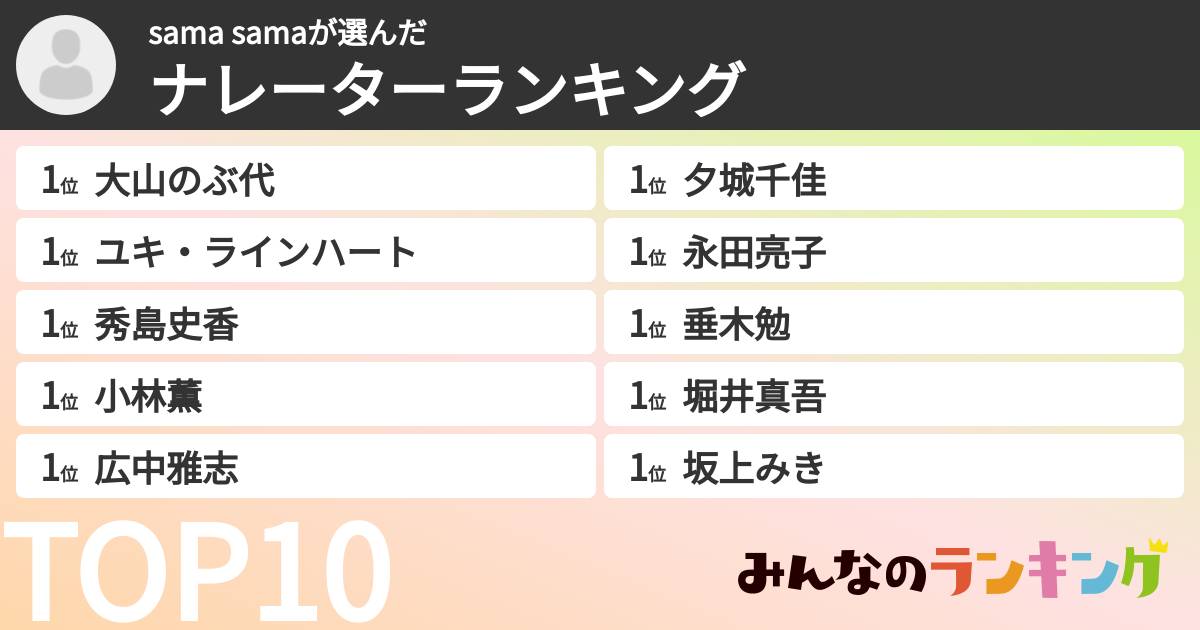 sama samaが選んだ
ナレーターランキング

1位 大山のぶ代
1位 ユキ・ラインハート
1位 秀島史香
1位 小林薫
1位 広中雅志

1位 夕城千佳
1位 永田亮子
1位 垂木勉
1位 堀井真吾
1位 坂上みき

TOP10

みんなのランキング